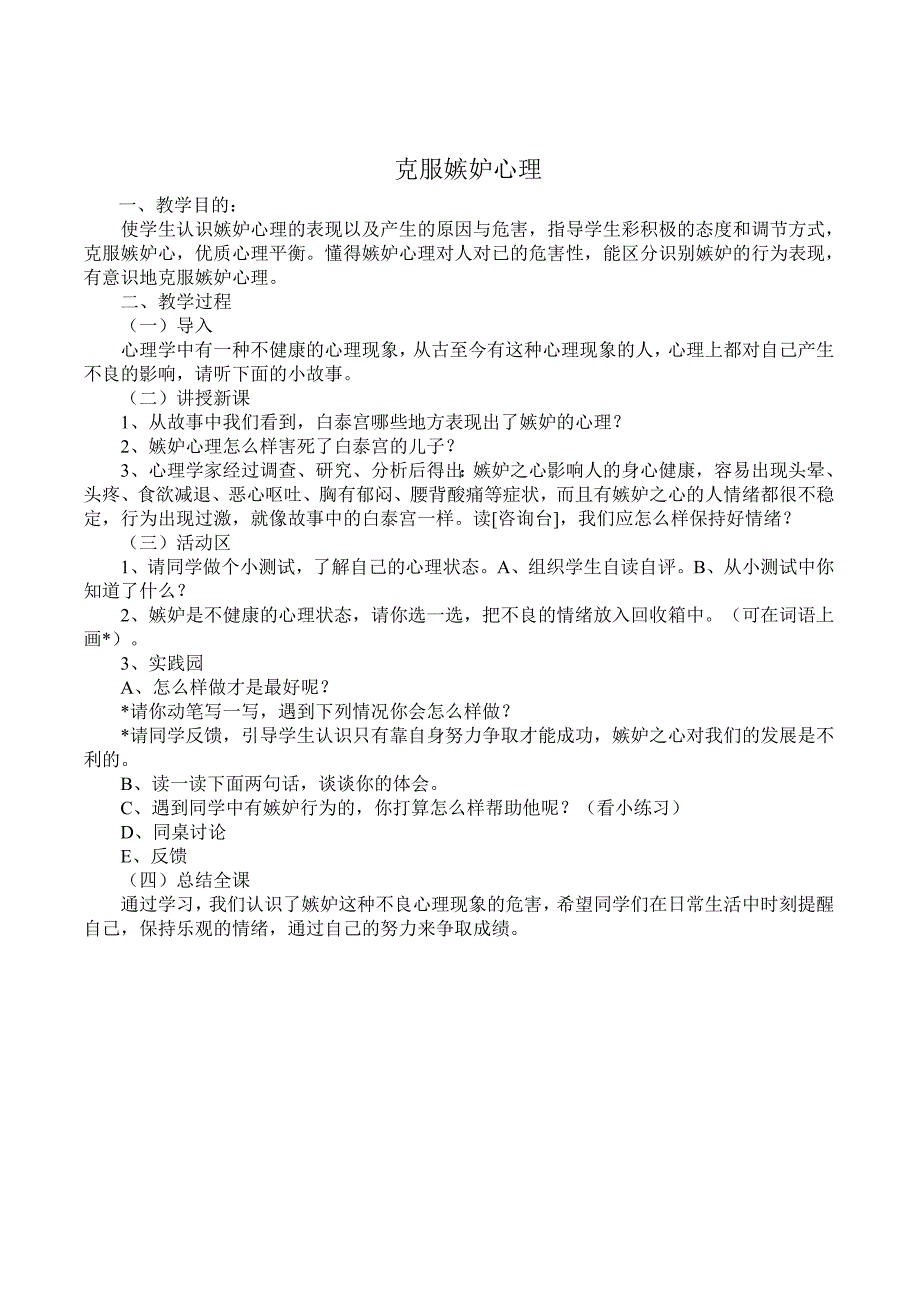 克服嫉妒心理

一、教学目的：

使学生认识嫉妒心理的表现以及产生的原因与危害，指导学生彩积极的态度和调节方式，克服嫉妒心，优质心理平衡。懂得嫉妒心理对人对已的危害性，能区分识别嫉妒的行为表现，有意识地克服嫉妒心理。

二、教学过程

（一）导入

心理学中有一种不健康的心理现象，从古至今有这种心理现象的人，心理上都对自己产生不良的影响，请听下面的小故事。

（二）讲授新课

1、从故事中我们看到，白泰宫哪些地方表现出了嫉妒的心理？

2、嫉妒心理怎么样害死了白泰宫的儿子？

3、心理学家经过调查、研究、分析后得出：嫉妒之心影响人的身心健康，容易出现头晕、头疼、食欲减退、恶心呕吐、胸有郁闷、腰背酸痛等症状，而且有嫉妒之心的人情绪都很不稳定，行为出现过激，就像故事中的白泰宫一样。读[咨询台]，我们应怎么样保持好情绪？

（三）活动区

1、请同学做个小测试，了解自己的心理状态。A、组织学生自读自评。B、从小测试中你知道了什么？

2、嫉妒是不健康的心理状态，请你选一选，把不良的情绪放入回收箱中。（可在词语上画*）。

3、实践园

A、怎么样做才是最好呢？

*请你动笔写一写，遇到下列情况你会怎么样做？

*请同学反馈，引导学生认识只有靠自身努力争取才能成功，嫉妒之心对我们的发展是不利的。

B、读一读下面两句话，谈谈你的体会。

C、遇到同学中有嫉妒行为的，你打算怎么样帮助他呢？（看小练习）

D、同桌讨论

E、反馈

（四）总结全课

通过学习，我们认识了嫉妒这种不良心理现象的危害，希望同学们在日常生活中时刻提醒自己，保持乐观的情绪，通过自己的努力来争取成绩。